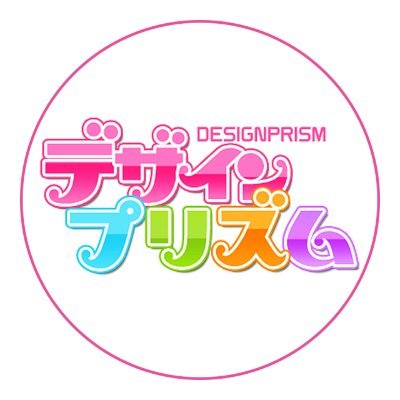 DESIGNPRISM
デザイン
プリズム